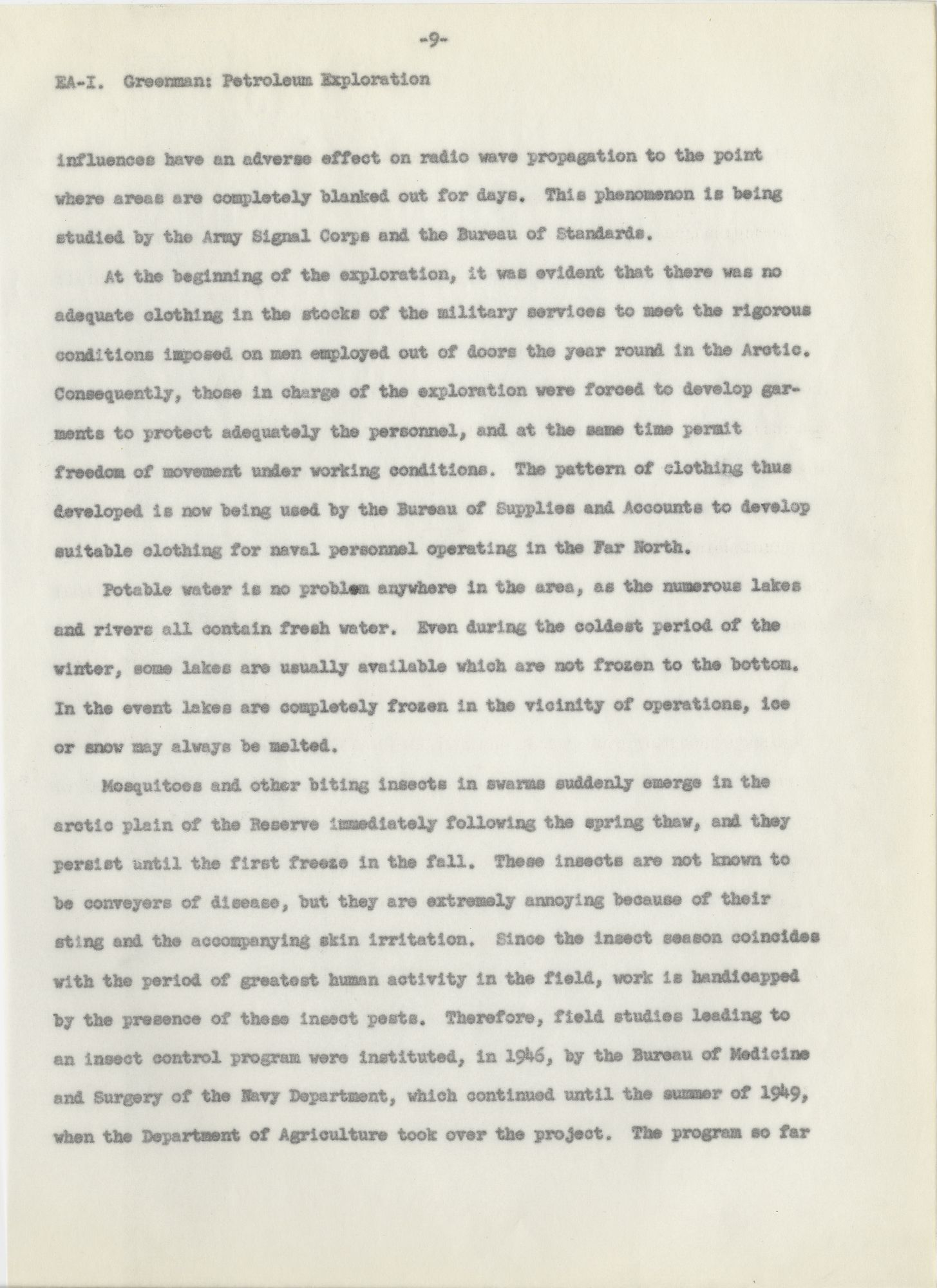 -9-

EA-I. Greenman: Petroleum Exploration

influences have an adverse effect on radio wave propagation to the point where areas are completely blanked out for days. This phenomenon is being studied by the Army Signal Corps and the Bureau of Standards.

At the beginning of the exploration, it was evident that there was no adequate clothing in the stocks of the military services to meet the rigorous conditions imposed on men employed out of doors the year round in the Arctic. Consequently, those in charge of the exploration were forced to develop garments to protect adequately the personnel, and at the same time permit freedom of movement under working conditions. The pattern of clothing thus developed is now being used by the Bureau of Supplies and Accounts to develop suitable clothing for naval personnel operating in the Far North.

Potable water is no problem anywhere in the area, as the numerous lakes and rivers all contain fresh water. Even during the coldest period of the winter, some lakes are usually available which are not frozen to the bottom. In the event lakes are completely frozen in the vicinity of operations, ice or snow may always be melted.

Mosquitoes and other biting insects in swarms suddenly emerge in the arctic plain of the Reserve immediately following the spring thaw, and they persist until the first freeze in the fall. These insects are not known to be conveyers of disease, but they are extremely annoying because of their sting and the accompanying skin irritation. Since the insect season coincides with the period of greatest human activity in the field, work is handicapped by the presence of these insect pests. Therefore, field studies leading to an insect control program were instituted, in 1946, by the Bureau of Medicine and Surgery of the Navy Department, which continued until the summer of 1949, when the Department of Agriculture took over the project. The program so far